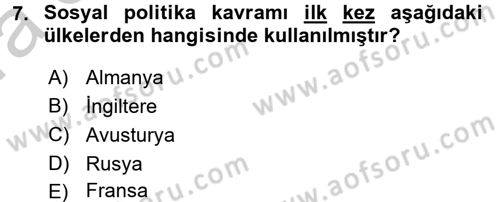 7. Sosyal politika kavramı ilk kez aşağıdaki ülkelerden hangisinde kullanılmıştır?

A) Almanya
B) İngiltere
C) Avusturya
D) Rusya
E) Fransa

www.aofsoru.com
www.aofsoru.com
www.aofsoru.com
www.aofsoru.com